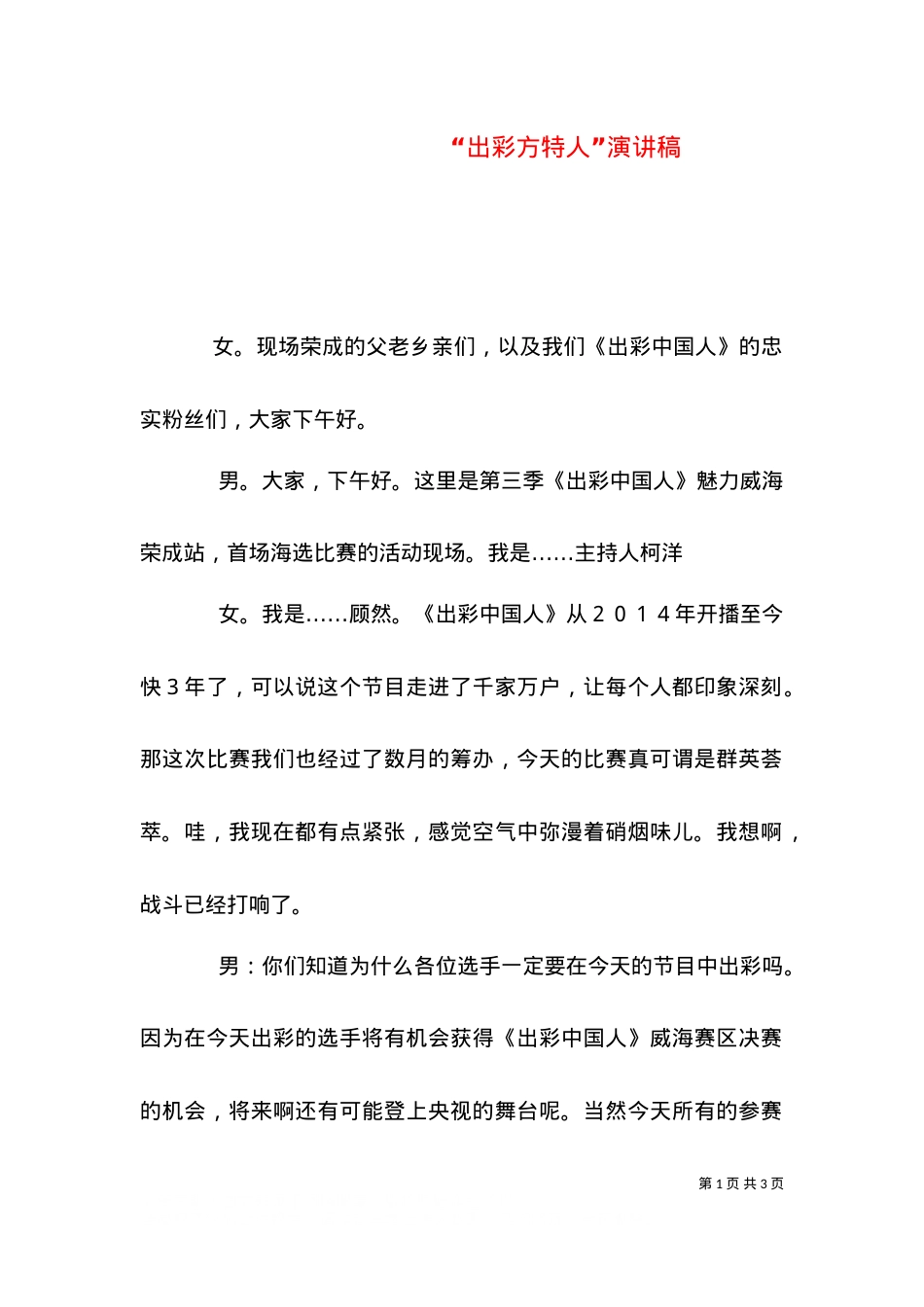 “出彩方特人”演讲稿

女。现场荣成的父老乡亲们，以及我们《出彩中国人》的忠实粉丝们，大家下午好。

男。大家，下午好。这里是第三季《出彩中国人》魅力威海荣成站，首场海选比赛的活动现场。我是……主持人柯洋

女。我是……顾然。《出彩中国人》从２０１４年开播至今快３年了，可以说这个节目走进了千家万户，让每个人都印象深刻。那这次比赛我们也经过了数月的筹办，今天的比赛真可谓是群英荟萃。哇，我现在都有点紧张，感觉空气中弥漫着硝烟味儿。我想啊，战斗已经打响了。

男：你们知道为什么各位选手一定要在今天的节目中出彩吗。因为在今天出彩的选手将有机会获得《出彩中国人》威海赛区决赛的机会，将来啊还有可能登上央视的舞台呢。当然今天所有的参赛

第 1 页 共 3 页